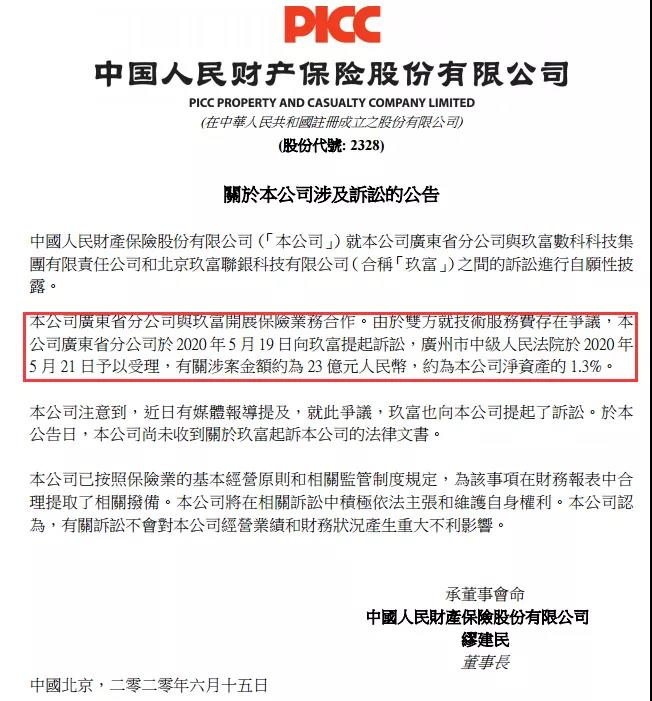 PICC

中国人民财产保险股份有限公司

PICC PROPERTY AND CASUALTY COMPANY LIMITED

(在中華人民共和國註冊成立之股份有限公司)

(股份代號: 2328)

關於本公司涉及訴訟的公告

中國人民財產保險股份有限公司(「本公司」)就本公司廣東省分公司與玖富數科科技集團有限責任公司和北京玖富聯銀科技有限公司(合稱「玖富」)之間的訴訟進行自願性披露。

本公司廣東省分公司與玖富開展保險業務合作。由於雙方就技術服務費存在爭議,本公司廣東省分公司於 2020 年 5 月 19 日向玖富提起訴訟,廣州市中級人民法院於 2020 年 5 月 21 日予以受理,有關涉案金額約為 23 億元人民幣,約為本公司淨資產的 1.3%。

本公司注意到,近日有媒體報導提及,就此爭議,玖富也向本公司提起了訴訟。於本公告日,本公司尚未收到關於玖富起訴本公司的法律文書。

本公司已按照保險業的基本經營原則和相關監管制度規定,為該事項在財務報表中合理提取了相關撥備。本公司將在相關訴訟中積極依法主張和維護自身權利。本公司認為,有關訴訟不會對本公司經營業績和財務狀況產生重大不利影響。

承董事會命
中國人民財產保險股份有限公司
繆建民
董事長

中國北京,二零二零年六月十五日